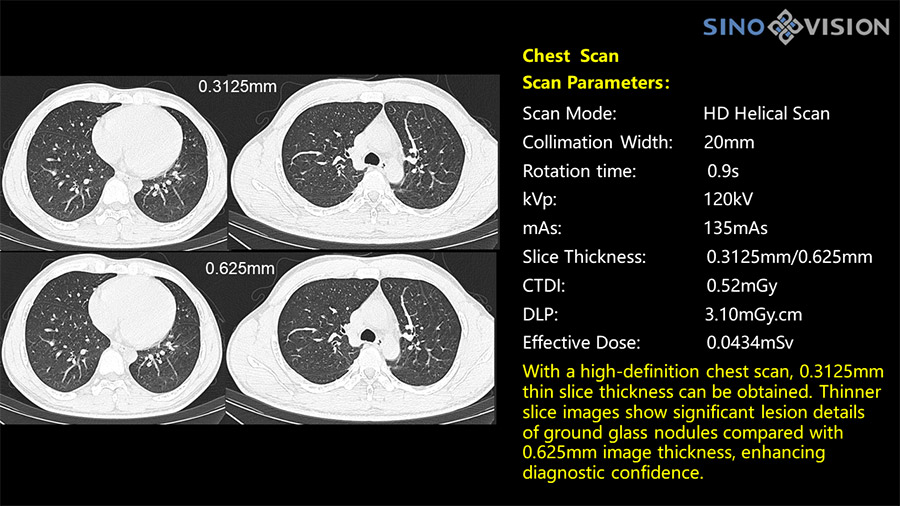 SINO VISION

0.3125mm

0.625mm

Chest Scan

Scan Parameters:

Scan Mode: HD Helical Scan
Collimation Width: 20mm
Rotation time: 0.9s
kVp: 120kV
mAs: 135mAs
Slice Thickness: 0.3125mm/0.625mm
CTDI: 0.52mGy
DLP: 3.10mGy.cm
Effective Dose: 0.0434mSv

With a high-definition chest scan, 0.3125mm thin slice thickness can be obtained. Thinner slice images show significant lesion details of ground glass nodules compared with 0.625mm image thickness, enhancing diagnostic confidence.